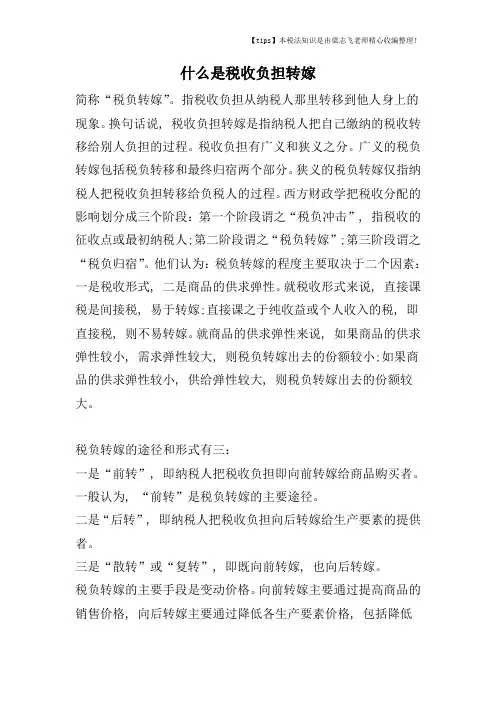 【tips】本税法知识是由梁志飞老师精心收编整理！

什么是税收负担转嫁

简称“税负转嫁”。指税收负担从纳税人那里转移到他人身上的现象。换句话说，税收负担转嫁是指纳税人把自己缴纳的税收转移给别人负担的过程。税收负担有广义和狭义之分。广义的税负转嫁包括税负转移和最终归宿两个部分。狭义的税负转嫁仅指纳税人把税收负担转移给负税人的过程。西方财政学把税收分配的影响划分成三个阶段：第一个阶段谓之“税负冲击”，指税收的征收点或最初纳税人；第二阶段谓之“税负转嫁”；第三阶段谓之“税负归宿”。他们认为：税负转嫁的程度主要取决于二个因素：一是税收形式，二是商品的供求弹性。就税收形式来说，直接课税是间接税，易于转嫁；直接课之于纯收益或个人收入的税，即直接税，则不易转嫁。就商品的供求弹性来说，如果商品的供求弹性较小，需求弹性较大，则税负转嫁出去的份额较小；如果商品的供求弹性较小，供给弹性较大，则税负转嫁出去的份额较大。

税负转嫁的途径和形式有三：
一是“前转”，即纳税人把税收负担即向前转嫁给商品购买者。一般认为，“前转”是税负转嫁的主要途径。
二是“后转”，即纳税人把税收负担向后转嫁给生产要素的提供者。
三是“散转”或“复转”，即既向前转嫁，也向后转嫁。
税负转嫁的主要手段是变动价格。向前转嫁主要通过提高商品的销售价格，向后转嫁主要通过降低各生产要素价格，包括降低